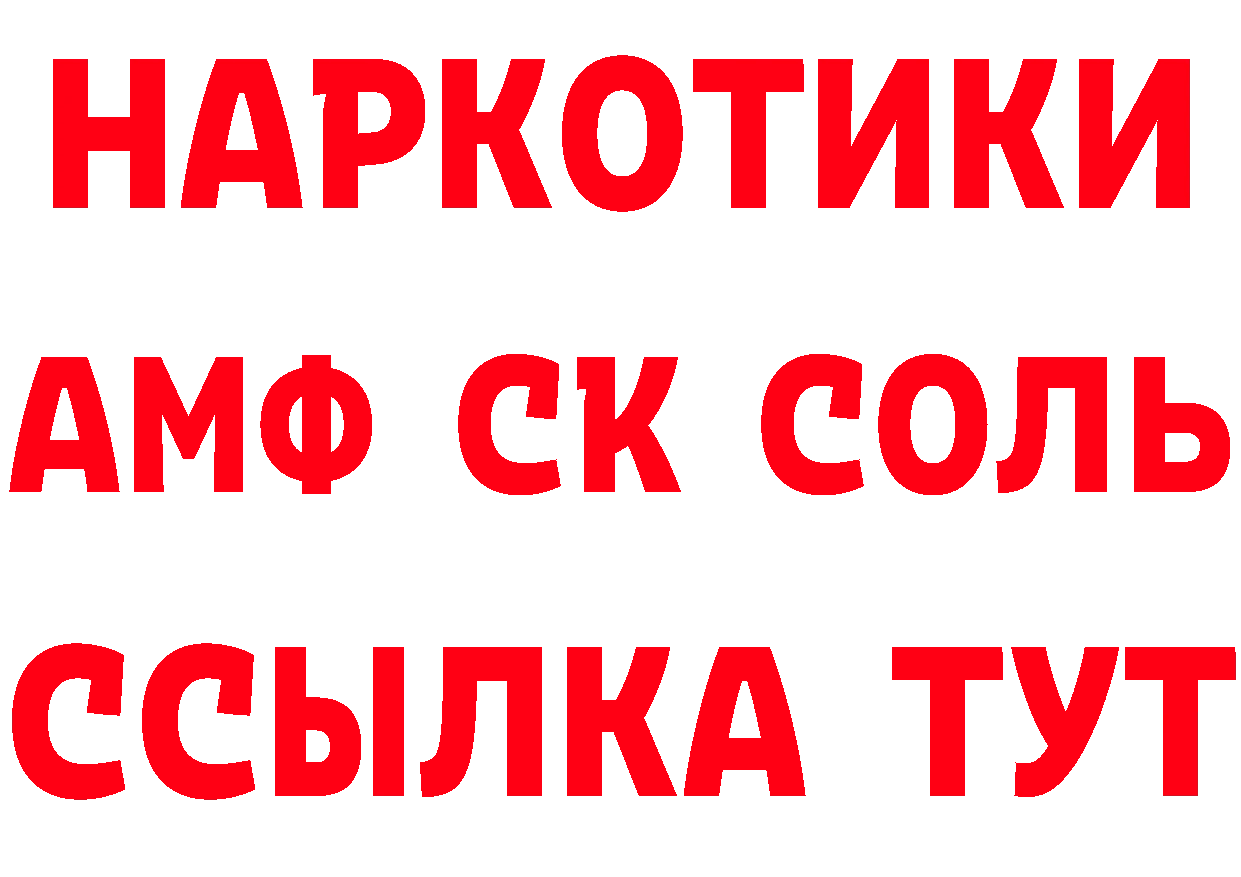 НАРКОТИКИ

АМФ СК СОЛЬ

ССЫЛКА ТУТ